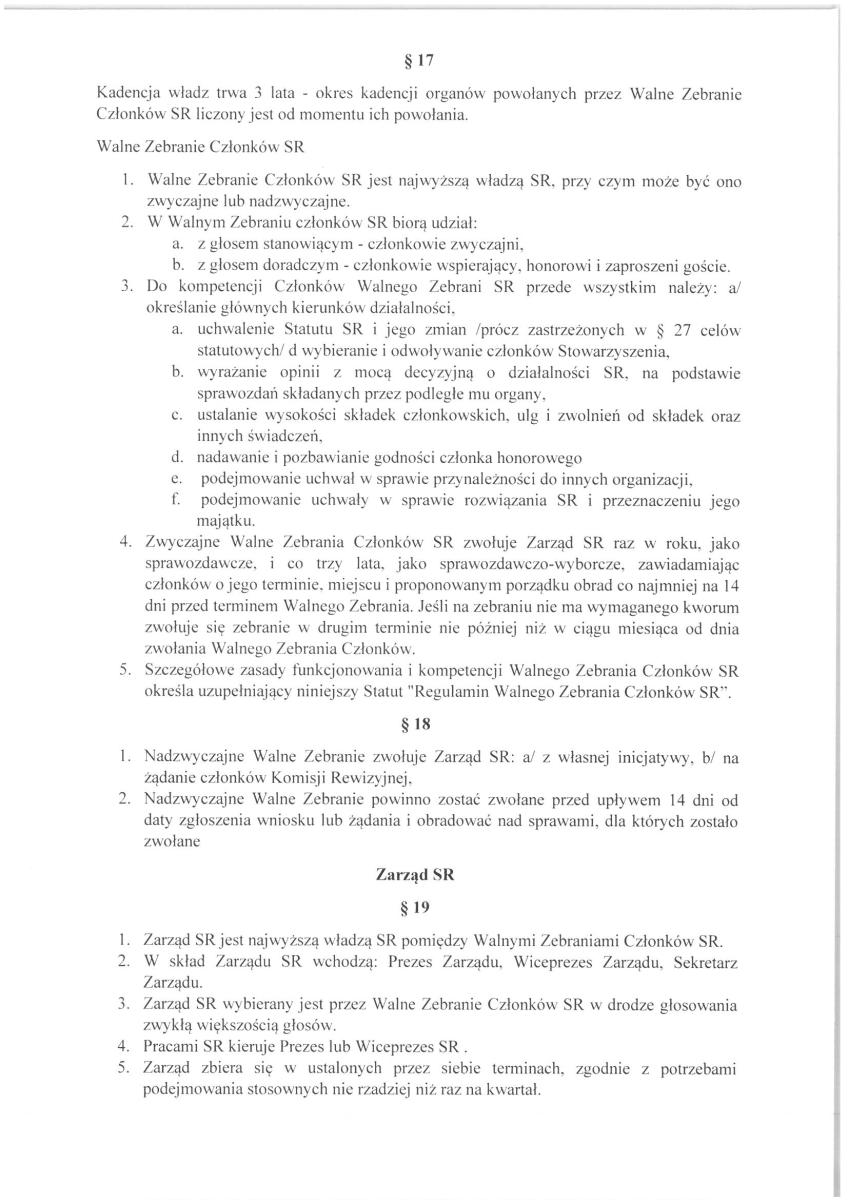 § 17

Kadencja władz trwa 3 lata - okres kadencji organów powołanych przez Walne Zebranie Członków SR liczony jest od momentu ich powołania.

Walne Zebranie Członków SR

1. Walne Zebranie Członków SR jest najwyższą władzą SR, przy czym może być ono zwyczajne lub nadzwyczajne.
2. W Walnym Zebraniu członków SR biorą udział:
a. z głosem stanowiącym - członkowie zwyczajni,
b. z głosem doradczym - członkowie wspierający, honorowi i zaproszeni goście.
3. Do kompetencji Członków Walnego Zebrani SR przede wszystkim należy: a/ określanie głównych kierunków działalności,
a. uchwalenie Statutu SR i jego zmian /prócz zastrzeżonych w § 27 celów statutowych/ d wybieranie i odwoływanie członków Stowarzyszenia,
b. wyrażanie opinii z mocą decyzyjną o działalności SR, na podstawie sprawozdań składanych przez podległe mu organy,
c. ustalanie wysokości składek członkowskich, ulg i zwolnień od składek oraz innych świadczeń,
d. nadawanie i pozbawianie godności członka honorowego
e. podejmowanie uchwał w sprawie przynależności do innych organizacji,
f. podejmowanie uchwały w sprawie rozwiązania SR i przeznaczeniu jego majątku.
4. Zwyczajne Walne Zebrania Członków SR zwołuje Zarząd SR raz w roku, jako sprawozdawcze, i co trzy lata, jako sprawozdawczo-wyborcze, zawiadamiając członków o jego terminie, miejscu i proponowanym porządku obrad co najmniej na 14 dni przed terminem Walnego Zebrania. Jeśli na zebraniu nie ma wymaganego kworum zwołuje się zebranie w drugim terminie nie później niż w ciągu miesiąca od dnia zwołania Walnego Zebrania Członków.
5. Szczegółowe zasady funkcjonowania i kompetencji Walnego Zebrania Członków SR określa uzupełniający niniejszy Statut "Regulamin Walnego Zebrania Członków SR".

§ 18

1. Nadzwyczajne Walne Zebranie zwołuje Zarząd SR: a/ z własnej inicjatywy, b/ na żądanie członków Komisji Rewizyjnej,
2. Nadzwyczajne Walne Zebranie powinno zostać zwołane przed upływem 14 dni od daty zgłoszenia wniosku lub żądania i obradować nad sprawami, dla których zostało zwołane

Zarząd SR

§ 19

1. Zarząd SR jest najwyższą władzą SR pomiędzy Walnymi Zebraniami Członków SR.
2. W skład Zarządu SR wchodzą: Prezes Zarządu, Wiceprezes Zarządu, Sekretarz Zarządu.
3. Zarząd SR wybierany jest przez Walne Zebranie Członków SR w drodze głosowania zwykłą większością głosów.
4. Pracami SR kieruje Prezes lub Wiceprezes SR .
5. Zarząd zbiera się w ustalonych przez siebie terminach, zgodnie z potrzebami podejmowania stosownych nie rzadziej niż raz na kwartał.